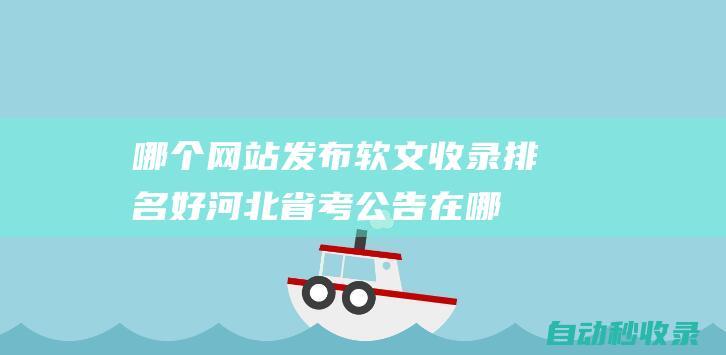 哪个网站发布软文收录排名好河北省考公告在哪

自动秒收录